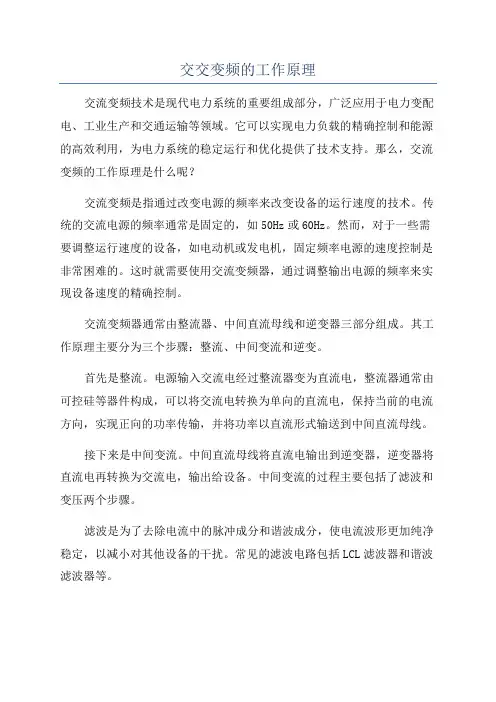 交交变频的工作原理

交流变频技术是现代电力系统的重要组成部分，广泛应用于电力变配电、工业生产和交通运输等领域。它可以实现电力负载的精确控制和能源的高效利用，为电力系统的稳定运行和优化提供了技术支持。那么，交流变频的工作原理是什么呢？

交流变频是指通过改变电源的频率来改变设备的运行速度的技术。传统的交流电源的频率通常是固定的，如 50Hz 或 60Hz。然而，对于一些需要调整运行速度的设备，如电动机或发电机，固定频率电源的速度控制是非常困难的。这时就需要使用交流变频器，通过调整输出电源的频率来实现设备速度的精确控制。

交流变频器通常由整流器、中间直流母线和逆变器三部分组成。其工作原理主要分为三个步骤：整流、中间变流和逆变。

首先是整流。电源输入交流电经过整流器变为直流电，整流器通常由可控硅等器件构成，可以将交流电转换为单向的直流电，保持当前的电流方向，实现正向的功率传输，并将功率以直流形式输送到中间直流母线。

接下来是中间变流。中间直流母线将直流电输出到逆变器，逆变器将直流电再转换为交流电，输出给设备。中间变流的过程主要包括了滤波和变压两个步骤。

滤波是为了去除电流中的脉冲成分和谐波成分，使电流波形更加纯净稳定，以减小对其他设备的干扰。常见的滤波电路包括 LCL 滤波器和谐波滤波器等。